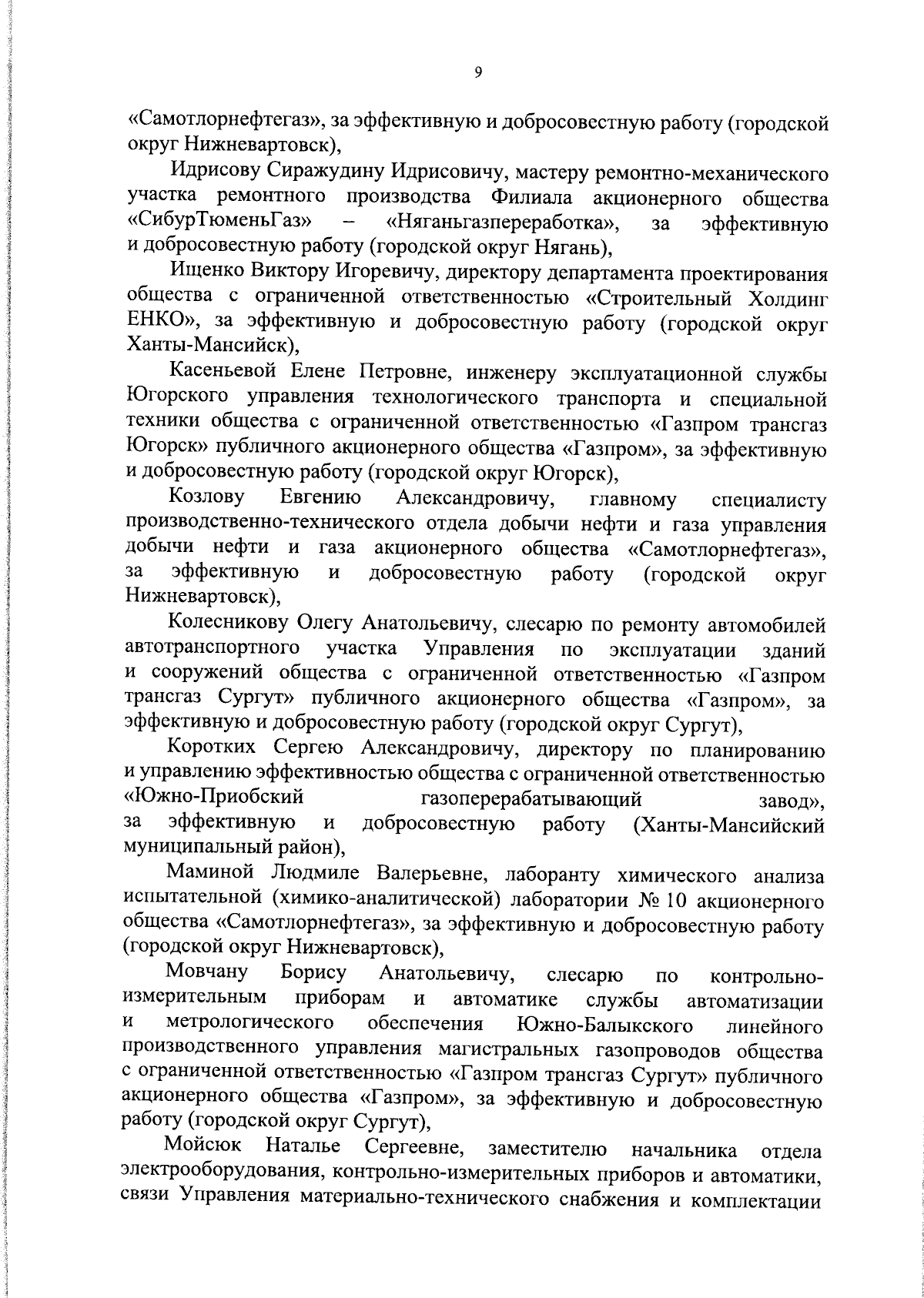 9

«Самотлорнефтегаз», за эффективную и добросовестную работу (городской округ Нижневартовск),

Идрисову Сиражудину Идрисовичу, мастеру ремонтно-механического участка ремонтного производства Филиала акционерного общества «СибурТюменьГаз» – «Няганьгазпереработка», за эффективную и добросовестную работу (городской округ Нягань),

Ищенко Виктору Игоревичу, директору департамента проектирования общества с ограниченной ответственностью «Строительный Холдинг ЕНКО», за эффективную и добросовестную работу (городской округ Ханты-Мансийск),

Касеньевой Елене Петровне, инженеру эксплуатационной службы Югорского управления технологического транспорта и специальной техники общества с ограниченной ответственностью «Газпром трансгаз Югорск» публичного акционерного общества «Газпром», за эффективную и добросовестную работу (городской округ Югорск),

Козлову Евгению Александровичу, главному специалисту производственно-технического отдела добычи нефти и газа управления добычи нефти и газа акционерного общества «Самотлорнефтегаз», за эффективную и добросовестную работу (городской округ Нижневартовск),

Колесникову Олегу Анатольевичу, слесарю по ремонту автомобилей автотранспортного участка Управления по эксплуатации зданий и сооружений общества с ограниченной ответственностью «Газпром трансгаз Сургут» публичного акционерного общества «Газпром», за эффективную и добросовестную работу (городской округ Сургут),

Коротких Сергею Александровичу, директору по планированию и управлению эффективностью общества с ограниченной ответственностью «Южно-Приобский газоперерабатывающий завод», за эффективную и добросовестную работу (Ханты-Мансийский муниципальный район),

Маминой Людмиле Валерьевне, лаборанту химического анализа испытательной (химико-аналитической) лаборатории № 10 акционерного общества «Самотлорнефтегаз», за эффективную и добросовестную работу (городской округ Нижневартовск),

Мовчану Борису Анатольевичу, слесарю по контрольно-измерительным приборам и автоматике службы автоматизации и метрологического обеспечения Южно-Балыкского линейного производственного управления магистральных газопроводов общества с ограниченной ответственностью «Газпром трансгаз Сургут» публичного акционерного общества «Газпром», за эффективную и добросовестную работу (городской округ Сургут),

Мойсюк Наталье Сергеевне, заместителю начальника отдела электрооборудования, контрольно-измерительных приборов и автоматики, связи Управления материально-технического снабжения и комплектации